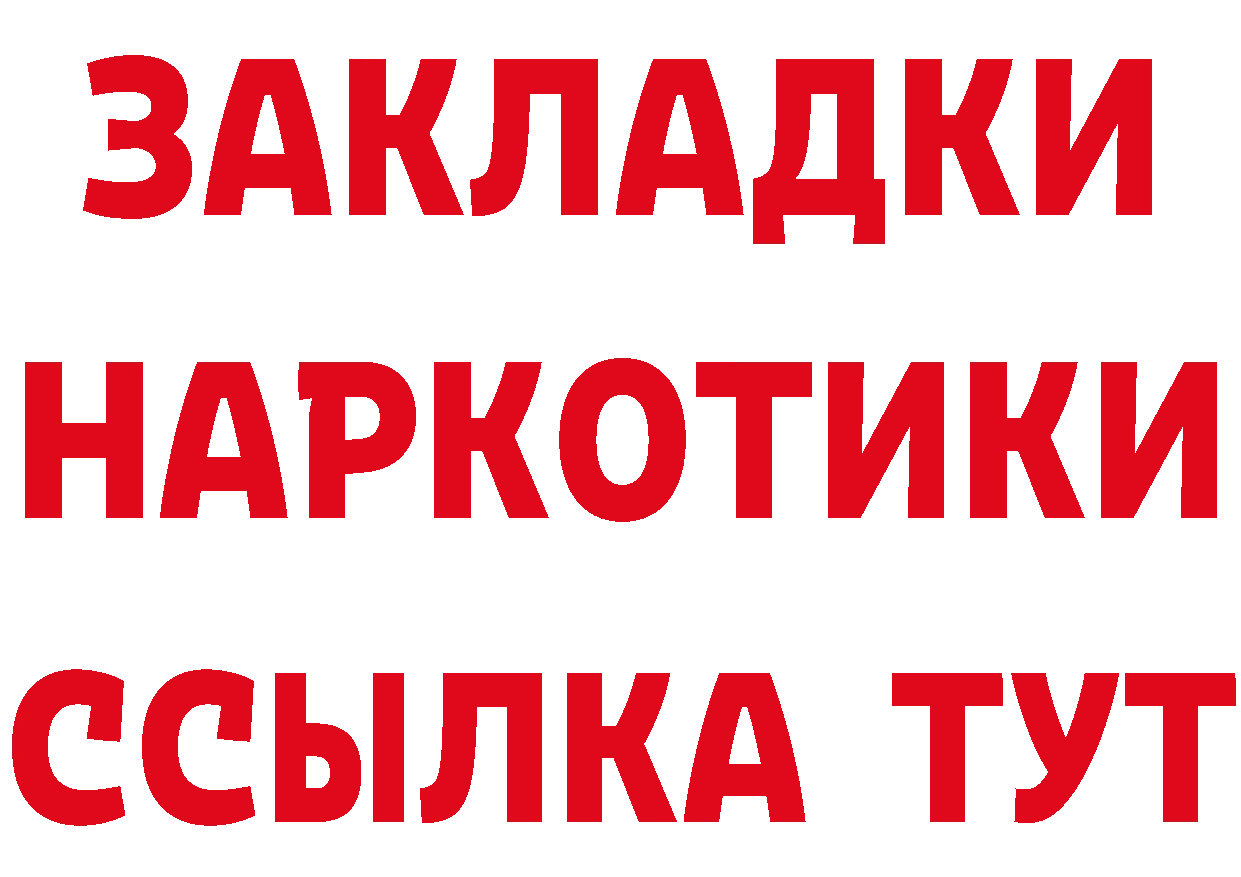 ЗАКЛАДКИ НАРКОТИКИ ССЫЛКА ТУТ